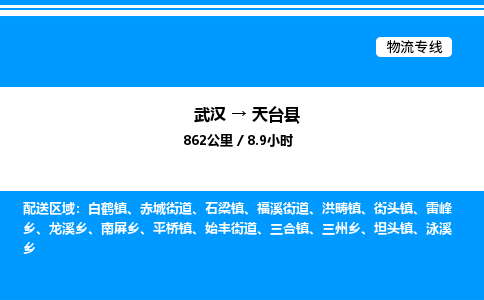 物流专线

武汉 → 天台县

862公里 / 8.9小时

配送区域：白鹤镇、赤城街道、石梁镇、福溪街道、洪畴镇、街头镇、雷峰乡、龙溪乡、南屏乡、平桥镇、始丰街道、三合镇、三州乡、坦头镇、泳溪乡